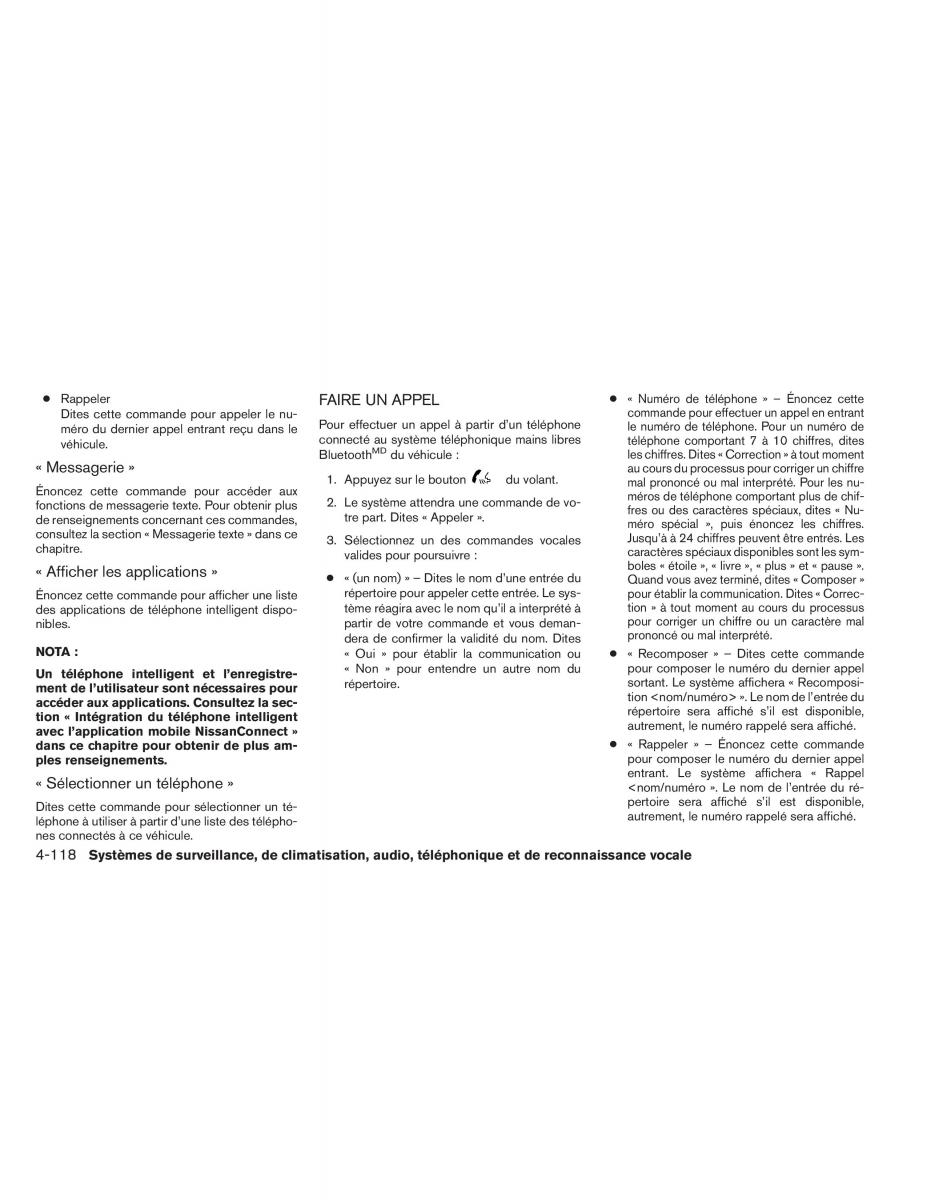 ● Rappeler
Dites cette commande pour appeler le numéro du dernier appel entrant reçu dans le véhicule.

« Messagerie »

Énoncez cette commande pour accéder aux fonctions de messagerie texte. Pour obtenir plus de renseignements concernant ces commandes, consultez la section « Messagerie texte » dans ce chapitre.

« Afficher les applications »

Énoncez cette commande pour afficher une liste des applications de téléphone intelligent disponibles.

NOTA :

Un téléphone intelligent et l'enregistrement de l'utilisateur sont nécessaires pour accéder aux applications. Consultez la section « Intégration du téléphone intelligent avec l'application mobile NissanConnect » dans ce chapitre pour obtenir de plus amples renseignements.

« Sélectionner un téléphone »

Dites cette commande pour sélectionner un téléphone à utiliser à partir d'une liste des téléphones connectés à ce véhicule.

FAIRE UN APPEL

Pour effectuer un appel à partir d'un téléphone connecté au système téléphonique mains libres Bluetooth$^{MD}$ du véhicule :

1. Appuyez sur le bouton du volant.

2. Le système attendra une commande de votre part. Dites « Appeler ».

3. Sélectionnez un des commandes vocales valides pour poursuivre :

● « (un nom) » – Dites le nom d'une entrée du répertoire pour appeler cette entrée. Le système réagira avec le nom qu'il a interprété à partir de votre commande et vous demandera de confirmer la validité du nom. Dites « Oui » pour établir la communication ou « Non » pour entendre un autre nom du répertoire.

● « Numéro de téléphone » – Énoncez cette commande pour effectuer un appel en entrant le numéro de téléphone. Pour un numéro de téléphone comportant 7 à 10 chiffres, dites les chiffres. Dites « Correction » à tout moment au cours du processus pour corriger un chiffre mal prononcé ou mal interprété. Pour les numéros de téléphone comportant plus de chiffres ou des caractères spéciaux, dites « Numéro spécial », puis énoncez les chiffres. Jusqu'à à 24 chiffres peuvent être entrés. Les caractères spéciaux disponibles sont les symboles « étoile », « livre », « plus » et « pause ». Quand vous avez terminé, dites « Composer » pour établir la communication. Dites « Correction » à tout moment au cours du processus pour corriger un chiffre ou un caractère mal prononcé ou mal interprété.

● « Recomposer » – Dites cette commande pour composer le numéro du dernier appel sortant. Le système affichera « Recomposition <nom/numéro> ». Le nom de l'entrée du répertoire sera affiché s'il est disponible, autrement, le numéro rappelé sera affiché.

● « Rappeler » – Énoncez cette commande pour composer le numéro du dernier appel entrant. Le système affichera « Rappel <nom/numéro ». Le nom de l'entrée du répertoire sera affiché s'il est disponible, autrement, le numéro rappelé sera affiché.

4-118 Systèmes de surveillance, de climatisation, audio, téléphonique et de reconnaissance vocale